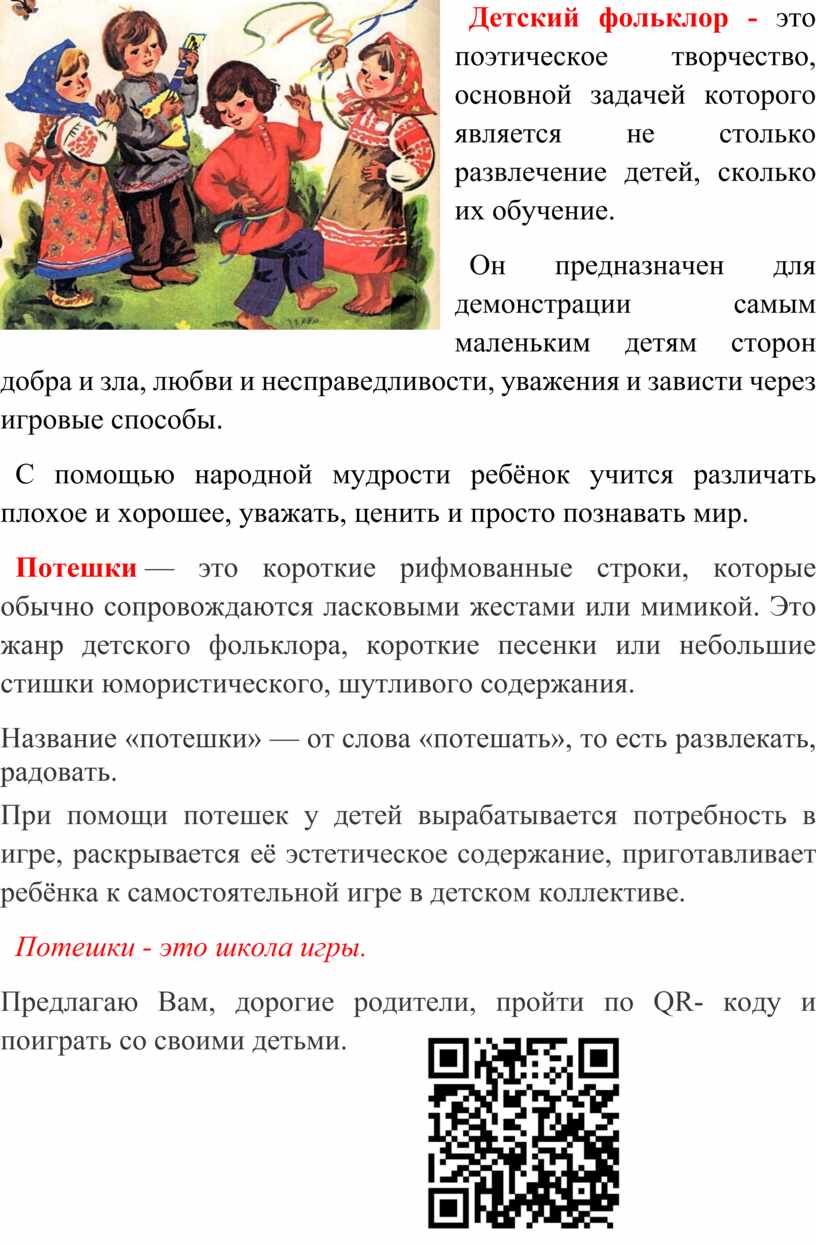 Детский фольклор - это поэтическое творчество, основной задачей которого является не столько развлечение детей, сколько их обучение.

Он предназначен для демонстрации самым маленьким детям сторон добра и зла, любви и несправедливости, уважения и зависти через игровые способы.

С помощью народной мудрости ребёнок учится различать плохое и хорошее, уважать, ценить и просто познавать мир.

Потешки — это короткие рифмованные строки, которые обычно сопровождаются ласковыми жестами или мимикой. Это жанр детского фольклора, короткие песенки или небольшие стишки юмористического, шутливого содержания.

Название «потешки» — от слова «потешать», то есть развлекать, радовать.

При помощи потешек у детей вырабатывается потребность в игре, раскрывается её эстетическое содержание, приготавливает ребёнка к самостоятельной игре в детском коллективе.

Потешки - это школа игры.

Предлагаю Вам, дорогие родители, пройти по QR- коду и поиграть со своими детьми.